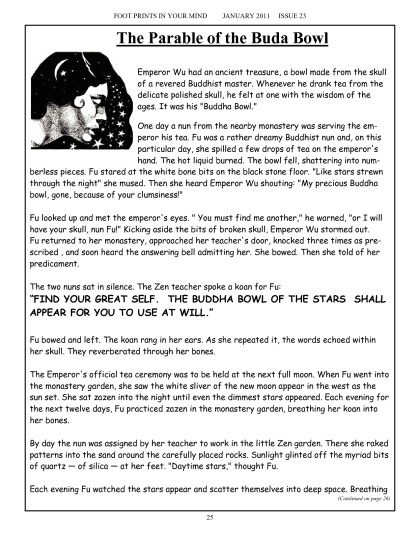 FOOT PRINTS IN YOUR MIND JANUARY 2011 ISSUE 23

The Parable of the Buda Bowl

Emperor Wu had an ancient treasure, a bowl made from the skull of a revered Buddhist master. Whenever he drank tea from the delicate polished skull, he felt at one with the wisdom of the ages. It was his "Buddha Bowl."

One day a nun from the nearby monastery was serving the emperor his tea. Fu was a rather dreamy Buddhist nun and, on this particular day, she spilled a few drops of tea on the emperor's hand. The hot liquid burned. The bowl fell, shattering into numberless pieces. Fu stared at the white bone bits on the black stone floor. "Like stars strewn through the night" she mused. Then she heard Emperor Wu shouting: "My precious Buddha bowl, gone, because of your clumsiness!"

Fu looked up and met the emperor's eyes. " You must find me another," he warned, "or I will have your skull, nun Fu!" Kicking aside the bits of broken skull, Emperor Wu stormed out. Fu returned to her monastery, approached her teacher's door, knocked three times as prescribed , and soon heard the answering bell admitting her. She bowed. Then she told of her predicament.

The two nuns sat in silence. The Zen teacher spoke a koan for Fu:
"FIND YOUR GREAT SELF. THE BUDDHA BOWL OF THE STARS SHALL APPEAR FOR YOU TO USE AT WILL."

Fu bowed and left. The koan rang in her ears. As she repeated it, the words echoed within her skull. They reverberated through her bones.

The Emperor's official tea ceremony was to be held at the next full moon. When Fu went into the monastery garden, she saw the white sliver of the new moon appear in the west as the sun set. She sat zazen into the night until even the dimmest stars appeared. Each evening for the next twelve days, Fu practiced zazen in the monastery garden, breathing her koan into her bones.

By day the nun was assigned by her teacher to work in the little Zen garden. There she raked patterns into the sand around the carefully placed rocks. Sunlight glinted off the myriad bits of quartz — of silica — at her feet. "Daytime stars," thought Fu.

Each evening Fu watched the stars appear and scatter themselves into deep space. Breathing
(Continued on page 26)

25